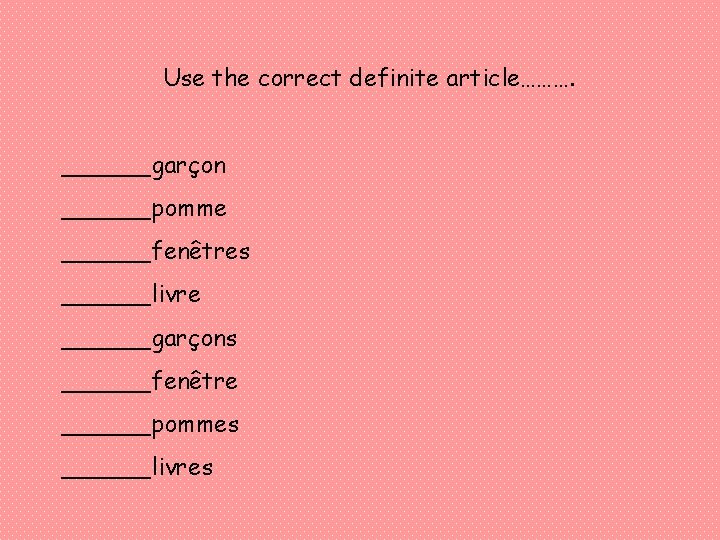 Use the correct definite article……….

____garçon

____pomme

____fenêtres

____livre

____garçons

____fenêtre

____pommes

____livres